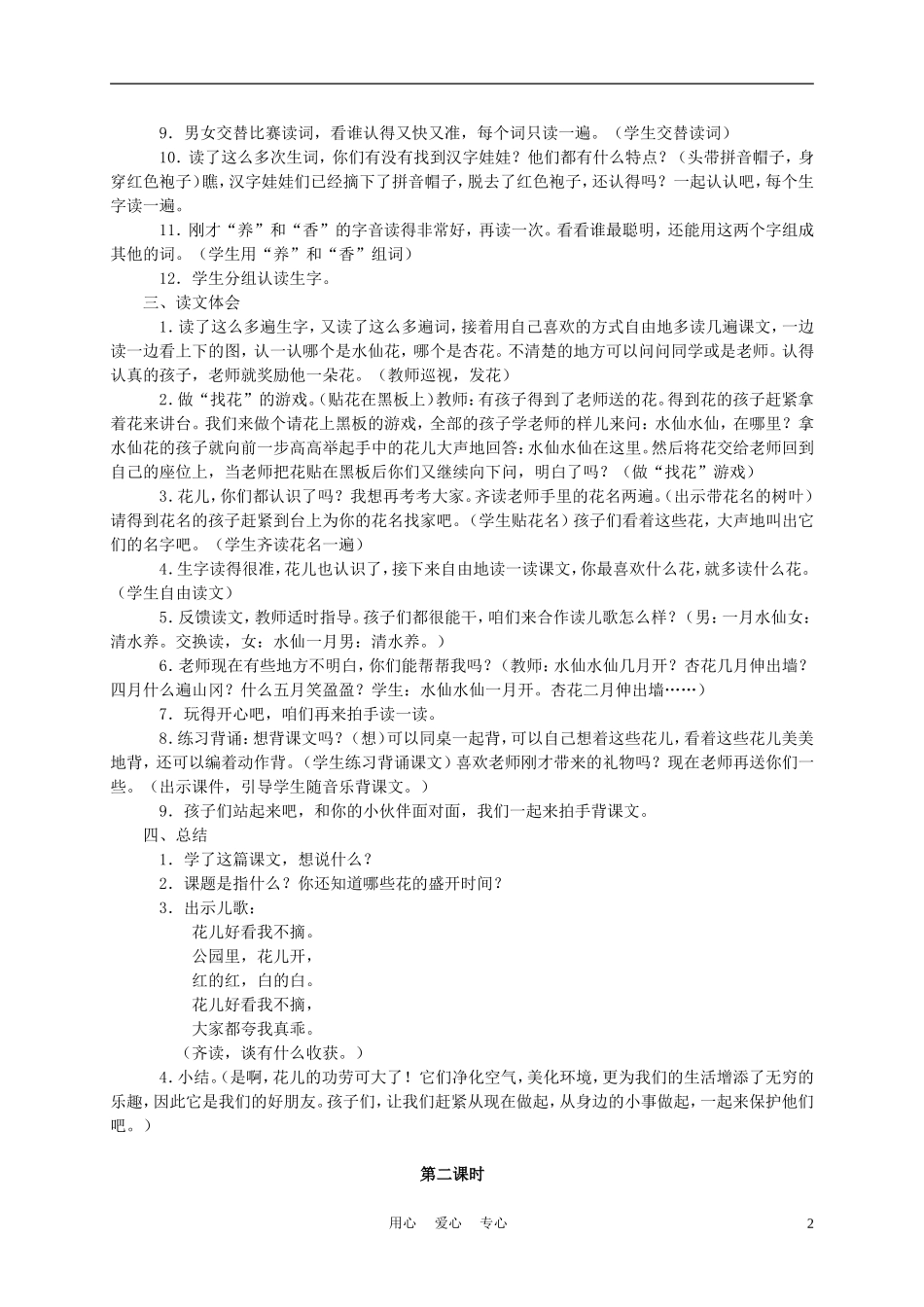 9．男女交替比赛读词，看谁认得又快又准，每个词只读一遍。（学生交替读词）

10．读了这么多次生词，你们有没有找到汉字娃娃？他们都有什么特点？（头带拼音帽子，身穿红色袍子）瞧，汉字娃娃们已经摘下了拼音帽子，脱去了红色袍子，还认得吗？一起认认吧，每个生字读一遍。

11．刚才“养”和“香”的字音读得非常好，再读一次。看看谁最聪明，还能用这两个字组成其他的词。（学生用“养”和“香”组词）

12．学生分组认读生字。

三、读文体会

1．读了这么多遍生字，又读了这么多遍词，接着用自己喜欢的方式自由地多读几遍课文，一边读一边看上下的图，认一认哪个是水仙花，哪个是杏花。不清楚的地方可以问问同学或是老师。认得认真的孩子，老师就奖励他一朵花。（教师巡视，发花）

2．做“找花”的游戏。(贴花在黑板上）教师：有孩子得到了老师送的花。得到花的孩子赶紧拿着花来讲台。我们来做个请花上黑板的游戏，全部的孩子学老师的样儿来问：水仙水仙，在哪里？拿水仙花的孩子就向前一步高高举起手中的花儿大声地回答：水仙水仙在这里。然后将花交给老师回到自己的座位上，当老师把花贴在黑板后你们又继续向下问，明白了吗？（做“找花”游戏）

3．花儿，你们都认识了吗？我想再考考大家。齐读老师手里的花名两遍。(出示带花名的树叶）请得到花名的孩子赶紧到台上为你的花名找家吧。（学生贴花名）孩子们看着这些花，大声地叫出它们的名字吧。（学生齐读花名一遍）

4．生字读得很准，花儿也认识了，接下来自由地读一读课文，你最喜欢什么花，就多读什么花。（学生自由读文）

5．反馈读文，教师适时指导。孩子们都很能干，咱们来合作读儿歌怎么样？（男：一月水仙女：清水养。交换读，女：水仙一月男：清水养。）

6．老师现在有些地方不明白，你们能帮帮我吗？（教师：水仙水仙几月开？杏花几月伸出墙？四月什么遍山冈？什么五月笑盈盈？学生：水仙水仙一月开。杏花二月伸出墙……）

7．玩得开心吧，咱们再来拍手读一读。

8．练习背诵：想背课文吗？（想）可以同桌一起背，可以自己想着这些花儿，看着这些花儿美美地背，还可以编着动作背。（学生练习背诵课文）喜欢老师刚才带来的礼物吗？现在老师再送你们一些。（出示课件，引导学生随音乐背课文。）

9．孩子们站起来吧，和你的小伙伴面对面，我们一起来拍手背课文。

四、总结

1．学了这篇课文，想说什么？

2．课题是指什么？你还知道哪些花的盛开时间？

3．出示儿歌：

花儿好看我不摘。
公园里，花儿开，
红的红，白的白。
花儿好看我不摘，
大家都夸我真乖。

（齐读，谈有什么收获。）

4．小结。(是啊，花儿的功劳可大了！它们净化空气，美化环境，更为我们的生活增添了无穷的乐趣，因此它是我们的好朋友。孩子们，让我们赶紧从现在做起，从身边的小事做起，一起来保护他们吧。）

第二课时

用心　爱心　专心

2